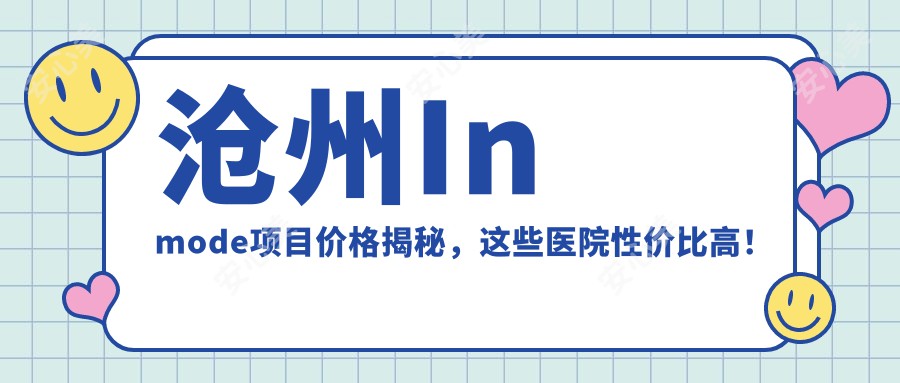 沧州In

mode项目价格揭秘，这些医院性价比高！